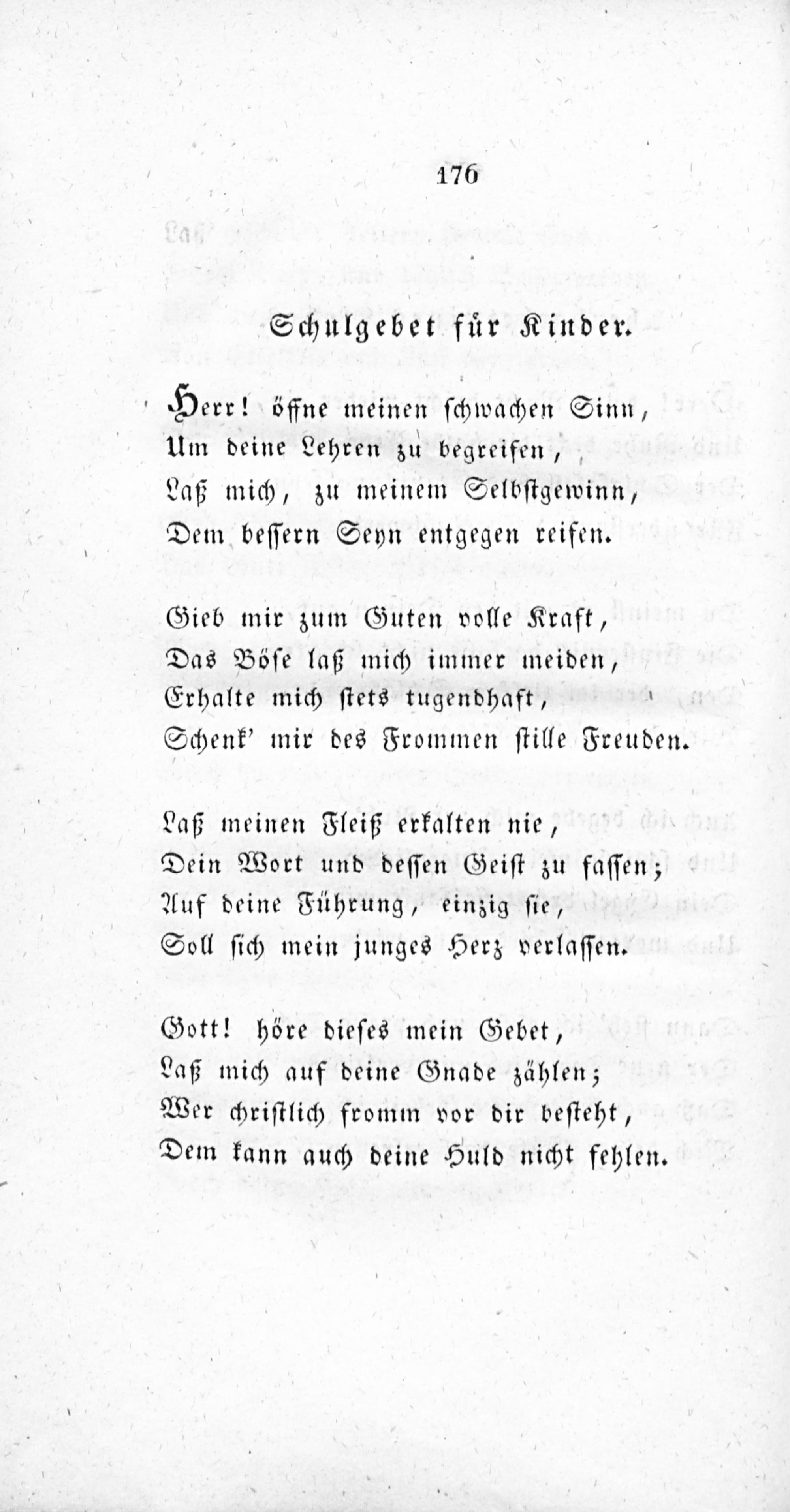 176

Schulgebet für Kinder.

Herr! öffne meinen schwachen Sinn,
Um deine Lehren zu begreifen,
Laß mich, zu meinem Selbstgewinn,
Dem bessern Seyn entgegen reifen.

Gieb mir zum Guten volle Kraft,
Das Böse laß mich immer meiden,
Erhalte mich stets tugendhaft,
Schenk' mir des Frommen stille Freuden.

Laß meinen Fleiß erkalten nie,
Dein Wort und dessen Geist zu fassen;
Auf deine Führung, einzig sie,
Soll sich mein junges Herz verlassen.

Gott! höre dieses mein Gebet,
Laß mich auf deine Gnade zählen;
Wer christlich fromm vor dir besteht,
Dem kann auch deine Huld nicht fehlen.